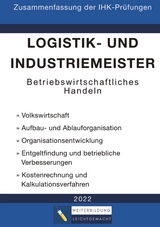 Zusammenfassung der IHK-Prüfungen

LOGISTIK- UND INDUSTRIEMEISTER

Betriebswirtschaftliches Handeln

» Volkswirtschaft

» Aufbau- und Ablauforganisation

» Organisationsentwicklung

» Entgeltfindung und betriebliche Verbesserungen

» Kostenrechnung und Kalkulationsverfahren

2022

WEITERBILDUNG
LEICHTGEMACHT